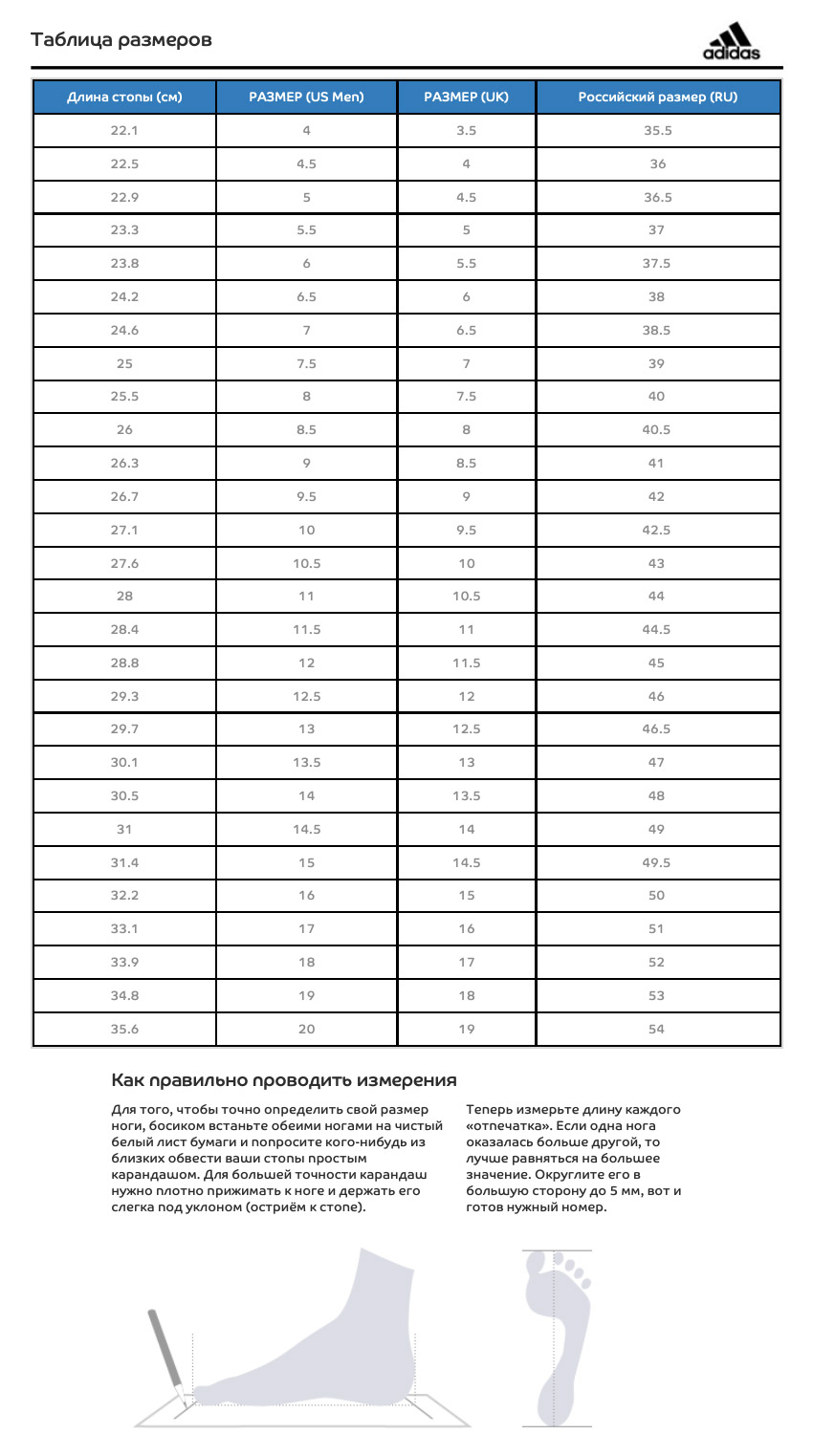 Таблица размеров

adidas

| Длина стопы (см) | РАЗМЕР (US Men) | РАЗМЕР (UK) | Российский размер (RU) |
|---|---|---|---|
| 22.1 | 4 | 3.5 | 35.5 |
| 22.5 | 4.5 | 4 | 36 |
| 22.9 | 5 | 4.5 | 36.5 |
| 23.3 | 5.5 | 5 | 37 |
| 23.8 | 6 | 5.5 | 37.5 |
| 24.2 | 6.5 | 6 | 38 |
| 24.6 | 7 | 6.5 | 38.5 |
| 25 | 7.5 | 7 | 39 |
| 25.5 | 8 | 7.5 | 40 |
| 26 | 8.5 | 8 | 40.5 |
| 26.3 | 9 | 8.5 | 41 |
| 26.7 | 9.5 | 9 | 42 |
| 27.1 | 10 | 9.5 | 42.5 |
| 27.6 | 10.5 | 10 | 43 |
| 28 | 11 | 10.5 | 44 |
| 28.4 | 11.5 | 11 | 44.5 |
| 28.8 | 12 | 11.5 | 45 |
| 29.3 | 12.5 | 12 | 46 |
| 29.7 | 13 | 12.5 | 46.5 |
| 30.1 | 13.5 | 13 | 47 |
| 30.5 | 14 | 13.5 | 48 |
| 31 | 14.5 | 14 | 49 |
| 31.4 | 15 | 14.5 | 49.5 |
| 32.2 | 16 | 15 | 50 |
| 33.1 | 17 | 16 | 51 |
| 33.9 | 18 | 17 | 52 |
| 34.8 | 19 | 18 | 53 |
| 35.6 | 20 | 19 | 54 |

Как правильно проводить измерения

Для того, чтобы точно определить свой размер ноги, босиком встаньте обеими ногами на чистый белый лист бумаги и попросите кого-нибудь из близких обвести ваши стопы простым карандашом. Для большей точности карандаш нужно плотно прижимать к ноге и держать его слегка под уклоном (остриём к стопе).

Теперь измерьте длину каждого «отпечатка». Если одна нога оказалась больше другой, то лучше равняться на большее значение. Округлите его в большую сторону до 5 мм, вот и готов нужный номер.